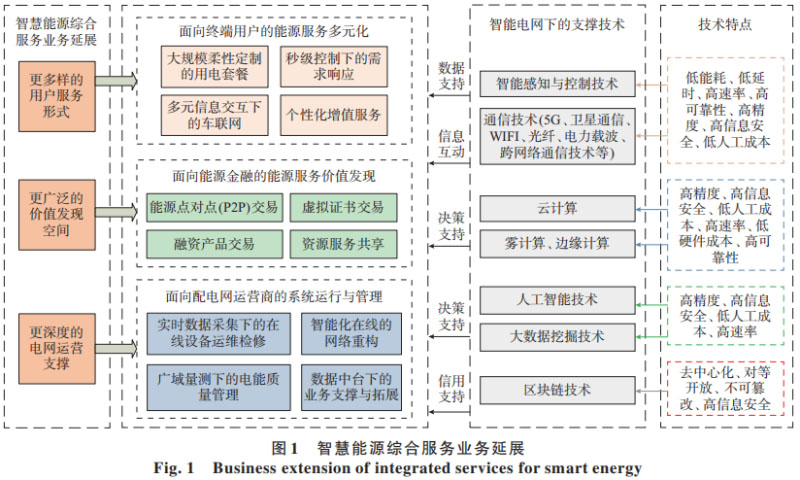 智慧能源综合服务业务延展

更多样的用户服务形式

更广泛的价值发现空间

更深度的电网运营支撑

面向终端用户的能源服务多元化

大规模柔性定制的用电套餐

秒级控制下的需求响应

多元信息交互下的车联网

个性化增值服务

面向能源金融的能源服务价值发现

能源点对点(P2P)交易

虚拟证书交易

融资产品交易

资源服务共享

面向配电网运营商的系统运行与管理

实时数据采集下的在线设备运维检修

智能化在线的网络重构

广域量测下的电能质量管理

数据中台下的业务支撑与拓展

数据支持

信息互动

决策支持

决策支持

信用支持

智能电网下的支撑技术

智能感知与控制技术

通信技术(5G、卫星通信、WIFI、光纤、电力载波、跨网络通信技术等)

云计算

雾计算、边缘计算

人工智能技术

大数据挖掘技术

区块链技术

技术特点

低能耗、低延时、高速率、高可靠性、高精度、高信息安全、低人工成本

高精度、高信息安全、低人工成本、高速率、低硬件成本、高可靠性

高精度、高信息安全、低人工成本、高速率

去中心化、对等开放、不可篡改、高信息安全

图1 智慧能源综合服务业务延展
Fig. 1 Business extension of integrated services for smart energy